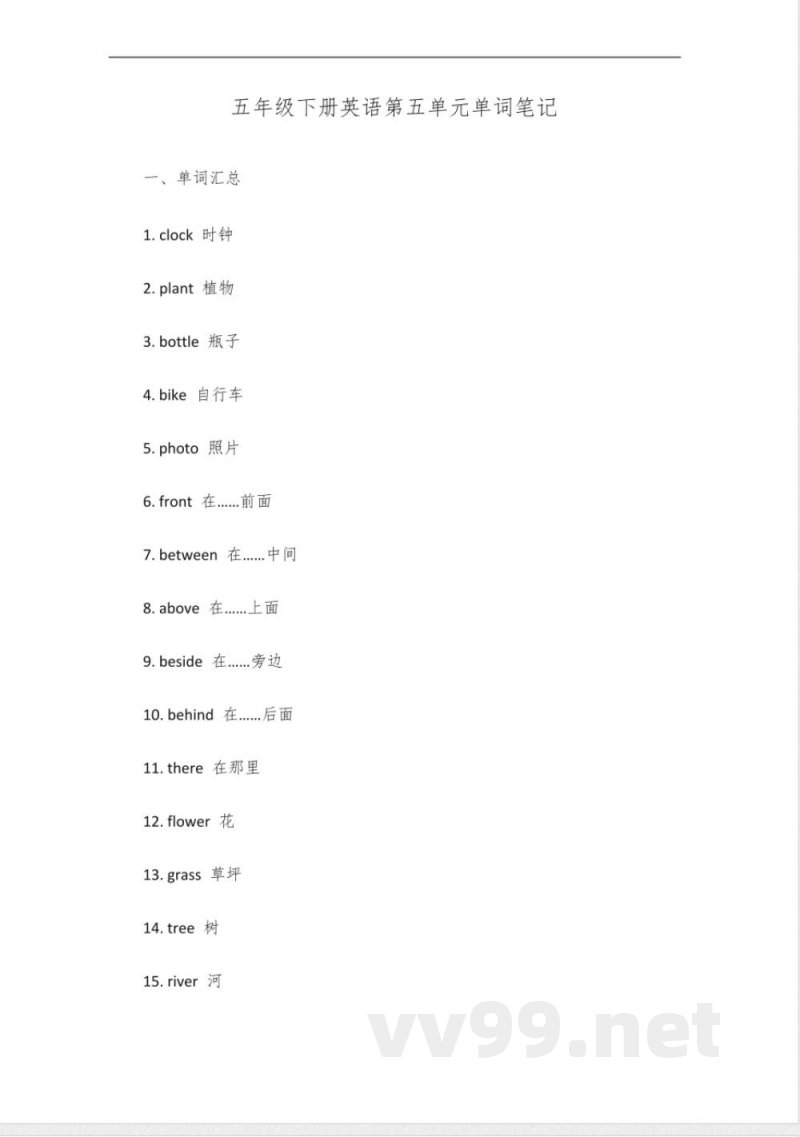 五年级下册英语第五单元单词笔记

一、单词汇总

1. clock 时钟

2. plant 植物

3. bottle 瓶子

4. bike 自行车

5. photo 照片

6. front 在……前面

7. between 在……中间

8. above 在……上面

9. beside 在……旁边

10. behind 在……后面

11. there 在那里

12. flower 花

13. grass 草坪

14. tree 树

15. river 河

vv99.net